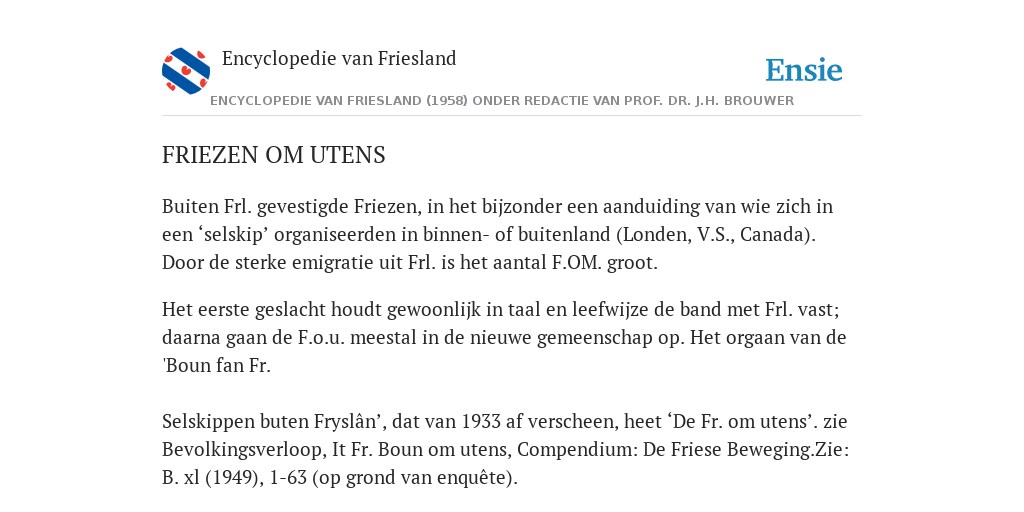 Encyclopedie van Friesland

Ensie

ENCYCLOPEDIE VAN FRIESLAND (1958) ONDER REDACTIE VAN PROF. DR. J.H. BROUWER

FRIEZEN OM UTENS

Buiten Frl. gevestigde Friezen, in het bijzonder een aanduiding van wie zich in een ‘selskip’ organiseerden in binnen- of buitenland (Londen, V.S., Canada). Door de sterke emigratie uit Frl. is het aantal F.OM. groot.

Het eerste geslacht houdt gewoonlijk in taal en leefwijze de band met Frl. vast; daarna gaan de F.o.u. meestal in de nieuwe gemeenschap op. Het orgaan van de 'Boun fan Fr.

Selskippen buten Fryslân’, dat van 1933 af verscheen, heet ‘De Fr. om utens’. zie Bevolkingsverloop, It Fr. Boun om utens, Compendium: De Friese Beweging.Zie: B. xl (1949), 1-63 (op grond van enquête).